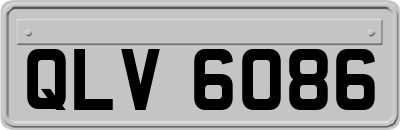 QLV 6086